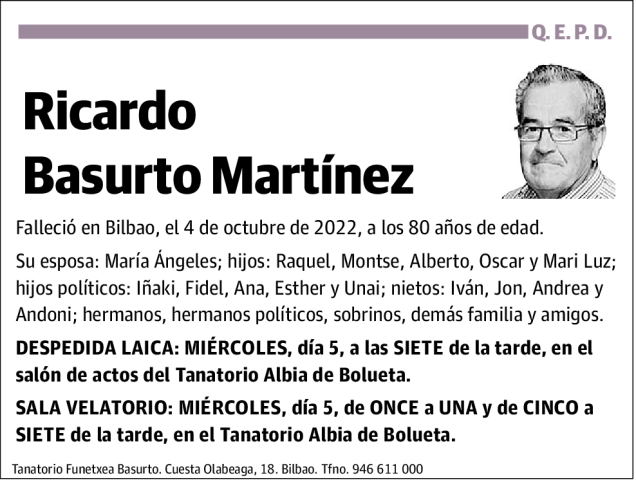 Q. E. P. D.

Ricardo Basurto Martínez

Falleció en Bilbao, el 4 de octubre de 2022, a los 80 años de edad.

Su esposa: María Ángeles; hijos: Raquel, Montse, Alberto, Oscar y Mari Luz; hijos políticos: Iñaki, Fidel, Ana, Esther y Unai; nietos: Iván, Jon, Andrea y Andoni; hermanos, hermanos políticos, sobrinos, demás familia y amigos.

DESPEDIDA LAICA: MIÉRCOLES, día 5, a las SIETE de la tarde, en el salón de actos del Tanatorio Albia de Bolueta.

SALA VELATORIO: MIÉRCOLES, día 5, de ONCE a UNA y de CINCO a SIETE de la tarde, en el Tanatorio Albia de Bolueta.

Tanatorio Funetxea Basurto. Cuesta Olabeaga, 18. Bilbao. Tfno. 946 611 000